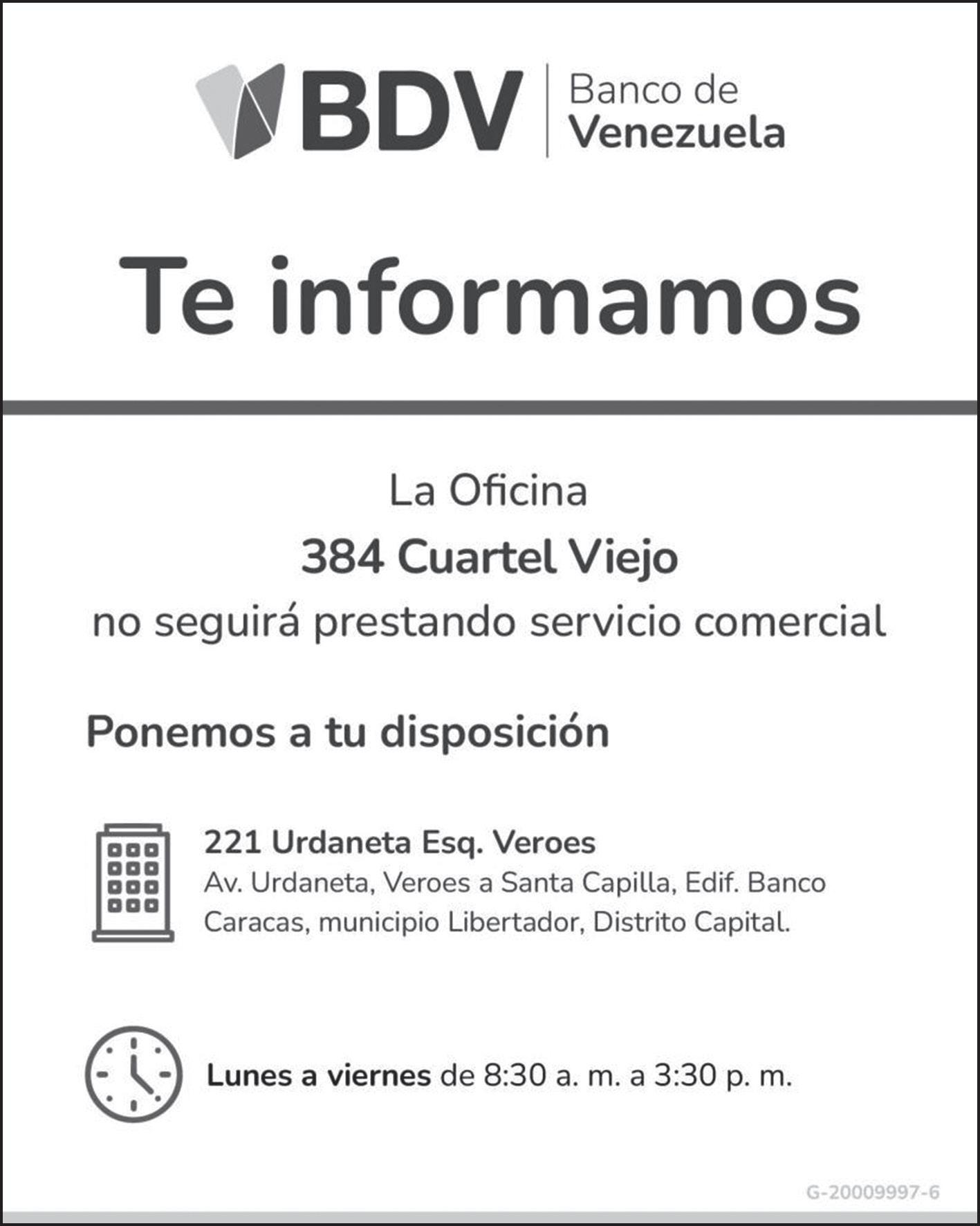 BDV
Banco de
Venezuela

Te informamos

La Oficina

384 Cuartel Viejo

no seguirá prestando servicio comercial

Ponemos a tu disposición

221 Urdaneta Esq. Veroes

Av. Urdaneta, Veroes a Santa Capilla, Edif. Banco Caracas, municipio Libertador, Distrito Capital.

Lunes a viernes de 8:30 a. m. a 3:30 p. m.

G-20009997-6